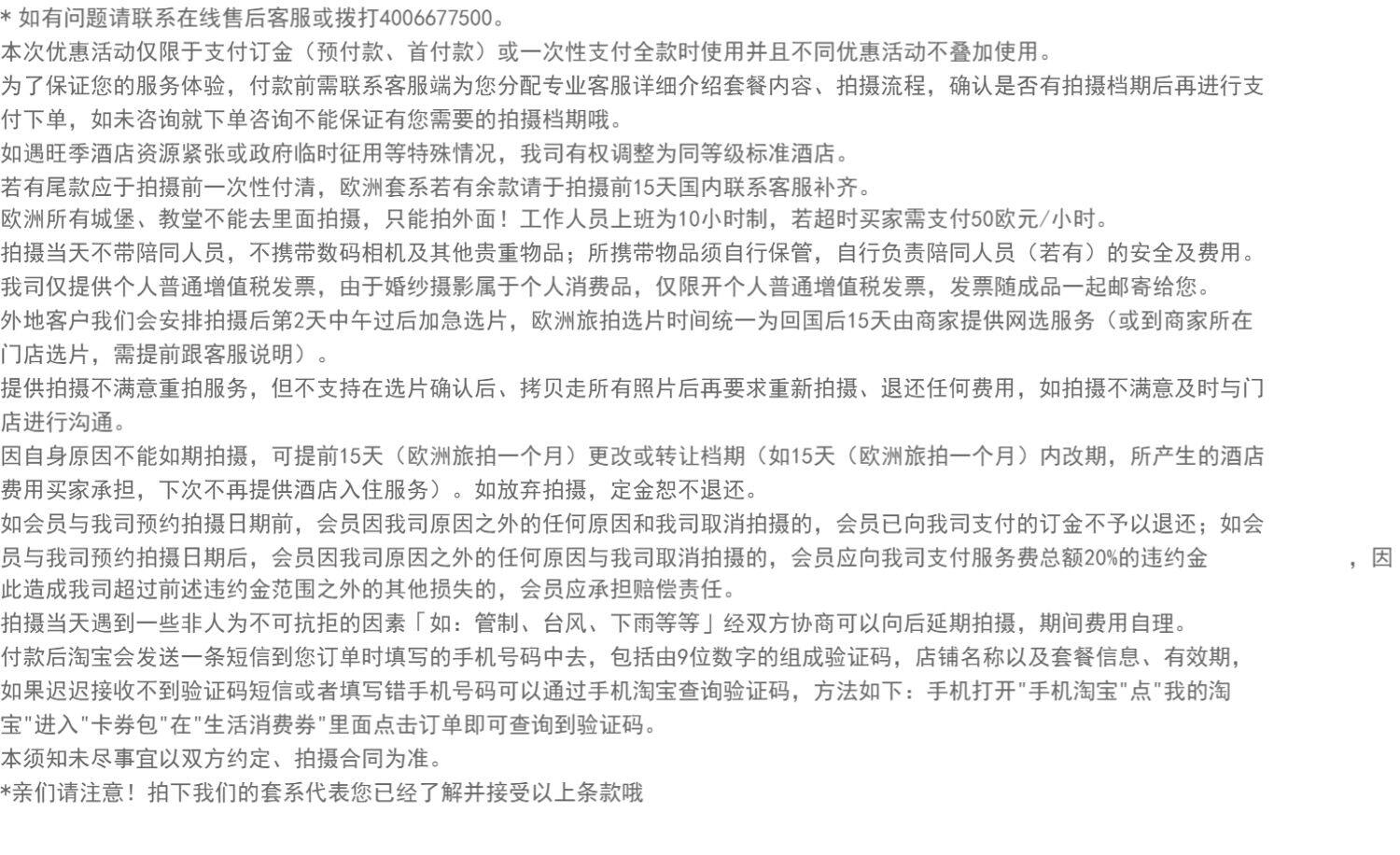 * 如有问题请联系在线售后客服或拨打4006677500。
本次优惠活动仅限于支付订金（预付款、首付款）或一次性支付全款时使用并且不同优惠活动不叠加使用。
为了保证您的服务体验，付款前需联系客服端为您分配专业客服详细介绍套餐内容、拍摄流程，确认是否有拍摄档期后再进行支付下单，如未咨询就下单咨询不能保证有您需要的拍摄档期哦。
如遇旺季酒店资源紧张或政府临时征用等特殊情况，我司有权调整为同等级标准酒店。
若有尾款应于拍摄前一次性付清，欧洲套系若有余款请于拍摄前15天国内联系客服补齐。
欧洲所有城堡、教堂不能去里面拍摄，只能拍外面！工作人员上班为10小时制，若超时买家需支付50欧元/小时。
拍摄当天不带陪同人员，不携带数码相机及其他贵重物品；所携带物品须自行保管，自行负责陪同人员（若有）的安全及费用。
我司仅提供个人普通增值税发票，由于婚纱摄影属于个人消费品，仅限开个人普通增值税发票，发票随成品一起邮寄给您。
外地客户我们会安排拍摄后第2天中午过后加急选片，欧洲旅拍选片时间统一为回国后15天由商家提供网选服务（或到商家所在门店选片，需提前跟客服说明）。
提供拍摄不满意重拍服务，但不支持在选片确认后、拷贝走所有照片后再要求重新拍摄、退还任何费用，如拍摄不满意及时与门店进行沟通。
因自身原因不能如期拍摄，可提前15天（欧洲旅拍一个月）更改或转让档期（如15天（欧洲旅拍一个月）内改期，所产生的酒店费用买家承担，下次不再提供酒店入住服务）。如放弃拍摄，定金恕不退还。
如会员与我司预约拍摄日期前，会员因我司原因之外的任何原因和我司取消拍摄的，会员已向我司支付的订金不予以退还；如会员与我司预约拍摄日期后，会员因我司原因之外的任何原因与我司取消拍摄的，会员应向我司支付服务费总额20%的违约金 ，因此造成我司超过前述违约金范围之外的其他损失的，会员应承担赔偿责任。
拍摄当天遇到一些非人为不可抗拒的因素「如：管制、台风、下雨等等」经双方协商可以向后延期拍摄，期间费用自理。
付款后淘宝会发送一条短信到您订单时填写的手机号码中去，包括由9位数字的组成验证码，店铺名称以及套餐信息、有效期，如果迟迟接收不到验证码短信或者填写错手机号码可以通过手机淘宝查询验证码，方法如下：手机打开"手机淘宝"点"我的淘宝"进入"卡券包"在"生活消费券"里面点击订单即可查询到验证码。
本须知未尽事宜以双方约定、拍摄合同为准。
*亲们请注意！拍下我们的套系代表您已经了解并接受以上条款哦